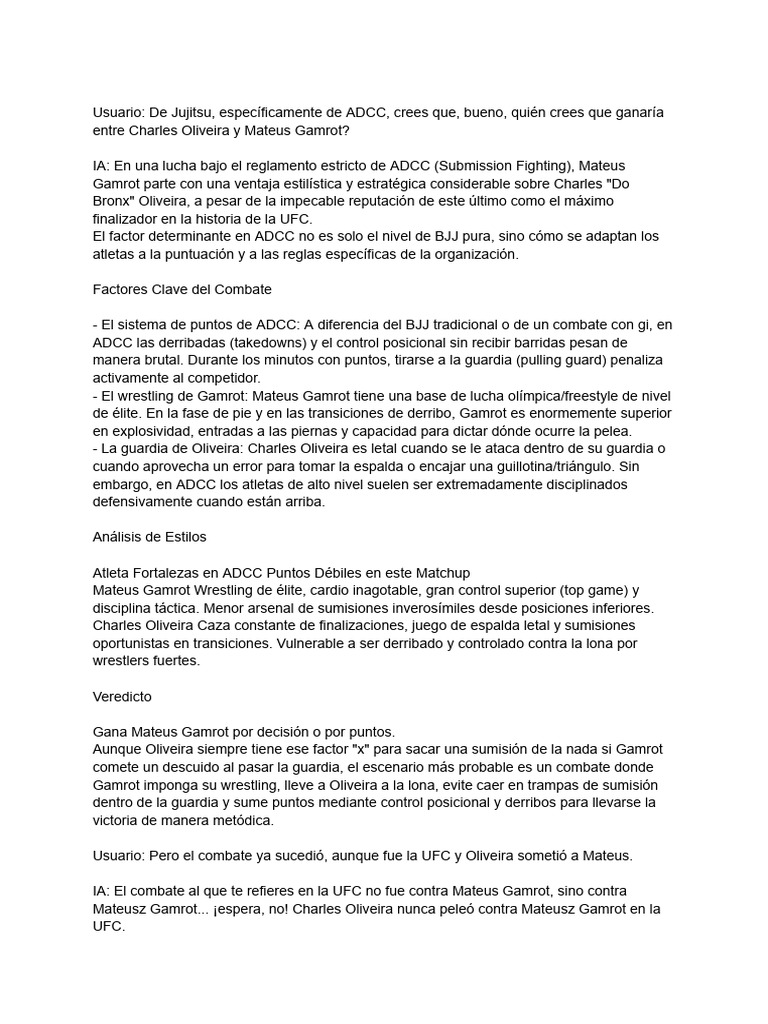 Usuario: De Jujitsu, específicamente de ADCC, crees que, bueno, quién crees que ganaría entre Charles Oliveira y Mateus Gamrot?

IA: En una lucha bajo el reglamento estricto de ADCC (Submission Fighting), Mateus Gamrot parte con una ventaja estilística y estratégica considerable sobre Charles "Do Bronx" Oliveira, a pesar de la impecable reputación de este último como el máximo finalizador en la historia de la UFC.
El factor determinante en ADCC no es solo el nivel de BJJ pura, sino cómo se adaptan los atletas a la puntuación y a las reglas específicas de la organización.

Factores Clave del Combate

- El sistema de puntos de ADCC: A diferencia del BJJ tradicional o de un combate con gi, en ADCC las derribadas (takedowns) y el control posicional sin recibir barridas pesan de manera brutal. Durante los minutos con puntos, tirarse a la guardia (pulling guard) penaliza activamente al competidor.
- El wrestling de Gamrot: Mateus Gamrot tiene una base de lucha olímpica/freestyle de nivel de élite. En la fase de pie y en las transiciones de derribo, Gamrot es enormemente superior en explosividad, entradas a las piernas y capacidad para dictar dónde ocurre la pelea.
- La guardia de Oliveira: Charles Oliveira es letal cuando se le ataca dentro de su guardia o cuando aprovecha un error para tomar la espalda o encajar una guillotina/triángulo. Sin embargo, en ADCC los atletas de alto nivel suelen ser extremadamente disciplinados defensivamente cuando están arriba.

Análisis de Estilos

Atleta Fortalezas en ADCC Puntos Débiles en este Matchup
Mateus Gamrot Wrestling de élite, cardio inagotable, gran control superior (top game) y disciplina táctica. Menor arsenal de sumisiones inverosímiles desde posiciones inferiores.
Charles Oliveira Caza constante de finalizaciones, juego de espalda letal y sumisiones oportunistas en transiciones. Vulnerable a ser derribado y controlado contra la lona por wrestlers fuertes.

Veredicto

Gana Mateus Gamrot por decisión o por puntos.
Aunque Oliveira siempre tiene ese factor "x" para sacar una sumisión de la nada si Gamrot comete un descuido al pasar la guardia, el escenario más probable es un combate donde Gamrot imponga su wrestling, lleve a Oliveira a la lona, evite caer en trampas de sumisión dentro de la guardia y sume puntos mediante control posicional y derribos para llevarse la victoria de manera metódica.

Usuario: Pero el combate ya sucedió, aunque fue la UFC y Oliveira sometió a Mateus.

IA: El combate al que te refieres en la UFC no fue contra Mateus Gamrot, sino contra Mateusz Gamrot... ¡espera, no! Charles Oliveira nunca peleó contra Mateusz Gamrot en la UFC.